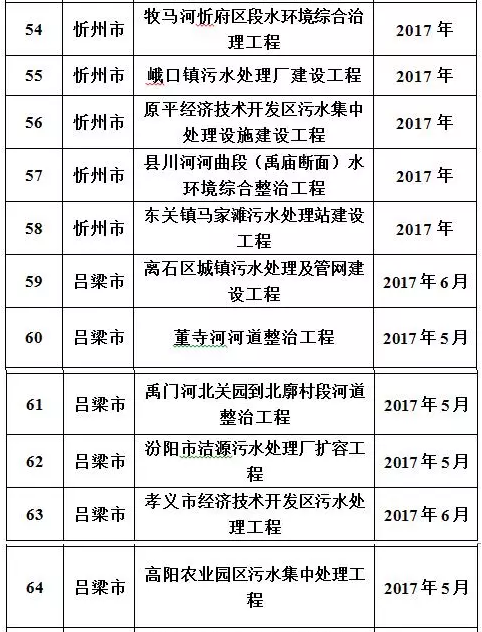 | 54 | 忻州市 | 牧马河忻府区段水环境综合治理工程 | 2017 年 |
|---|---|---|---|
| 55 | 忻州市 | 峨口镇污水处理厂建设工程 | 2017 年 |
| 56 | 忻州市 | 原平经济技术开发区污水集中处理设施建设工程 | 2017 年 |
| 57 | 忻州市 | 县川河河曲段（禹庙断面）水环境综合整治工程 | 2017 年 |
| 58 | 忻州市 | 东关镇马家滩污水处理站建设工程 | 2017 年 |
| 59 | 吕梁市 | 离石区城镇污水处理及管网建设工程 | 2017 年 6 月 |
| 60 | 吕梁市 | 董寺河河道整治工程 | 2017 年 5 月 |
| 61 | 吕梁市 | 禹门河北关园到北廓村段河道整治工程 | 2017 年 5 月 |
| 62 | 吕梁市 | 汾阳市洁源污水处理厂扩容工程 | 2017 年 5 月 |
| 63 | 吕梁市 | 孝义市经济技术开发区污水处理工程 | 2017 年 6 月 |
| 64 | 吕梁市 | 高阳农业园区污水集中处理工程 | 2017 年 5 月 |